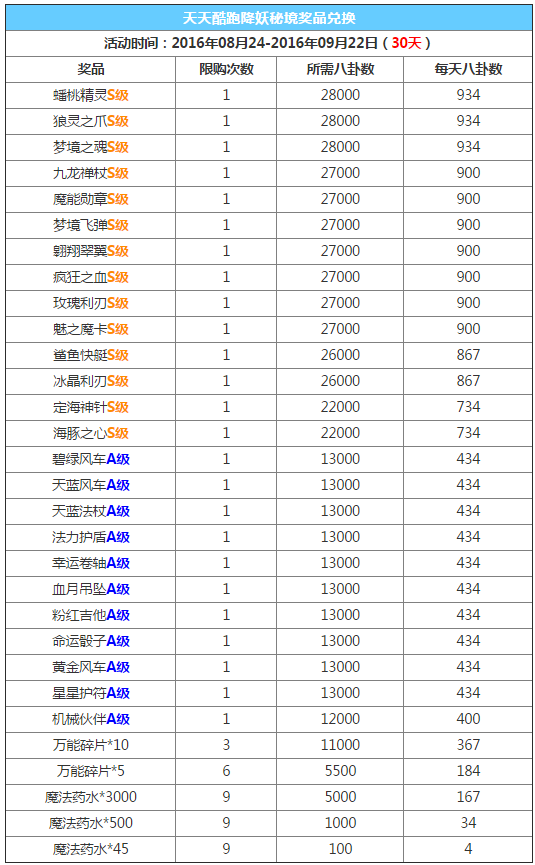 天天酷跑降妖秘境奖品兑换

活动时间：2016年08月24-2016年09月22日（30天）

| 奖品 | 限购次数 | 所需八卦数 | 每天八卦数 |
|---|---|---|---|
| 蟠桃精灵S级 | 1 | 28000 | 934 |
| 狼灵之爪S级 | 1 | 28000 | 934 |
| 梦境之魂S级 | 1 | 28000 | 934 |
| 九龙禅杖S级 | 1 | 27000 | 900 |
| 魔能勋章S级 | 1 | 27000 | 900 |
| 梦境飞弹S级 | 1 | 27000 | 900 |
| 翱翔翠翼S级 | 1 | 27000 | 900 |
| 疯狂之血S级 | 1 | 27000 | 900 |
| 玫瑰利刃S级 | 1 | 27000 | 900 |
| 魅之魔卡S级 | 1 | 27000 | 900 |
| 鲨鱼快艇S级 | 1 | 26000 | 867 |
| 冰晶利刃S级 | 1 | 26000 | 867 |
| 定海神针S级 | 1 | 22000 | 734 |
| 海豚之心S级 | 1 | 22000 | 734 |
| 碧绿风车A级 | 1 | 13000 | 434 |
| 天蓝风车A级 | 1 | 13000 | 434 |
| 天蓝法杖A级 | 1 | 13000 | 434 |
| 法力护盾A级 | 1 | 13000 | 434 |
| 幸运卷轴A级 | 1 | 13000 | 434 |
| 血月吊坠A级 | 1 | 13000 | 434 |
| 粉红吉他A级 | 1 | 13000 | 434 |
| 命运骰子A级 | 1 | 13000 | 434 |
| 黄金风车A级 | 1 | 13000 | 434 |
| 星星护符A级 | 1 | 13000 | 434 |
| 机械伙伴A级 | 1 | 12000 | 400 |
| 万能碎片*10 | 3 | 11000 | 367 |
| 万能碎片*5 | 6 | 5500 | 184 |
| 魔法药水*3000 | 9 | 5000 | 167 |
| 魔法药水*500 | 9 | 1000 | 34 |
| 魔法药水*45 | 9 | 100 | 4 |